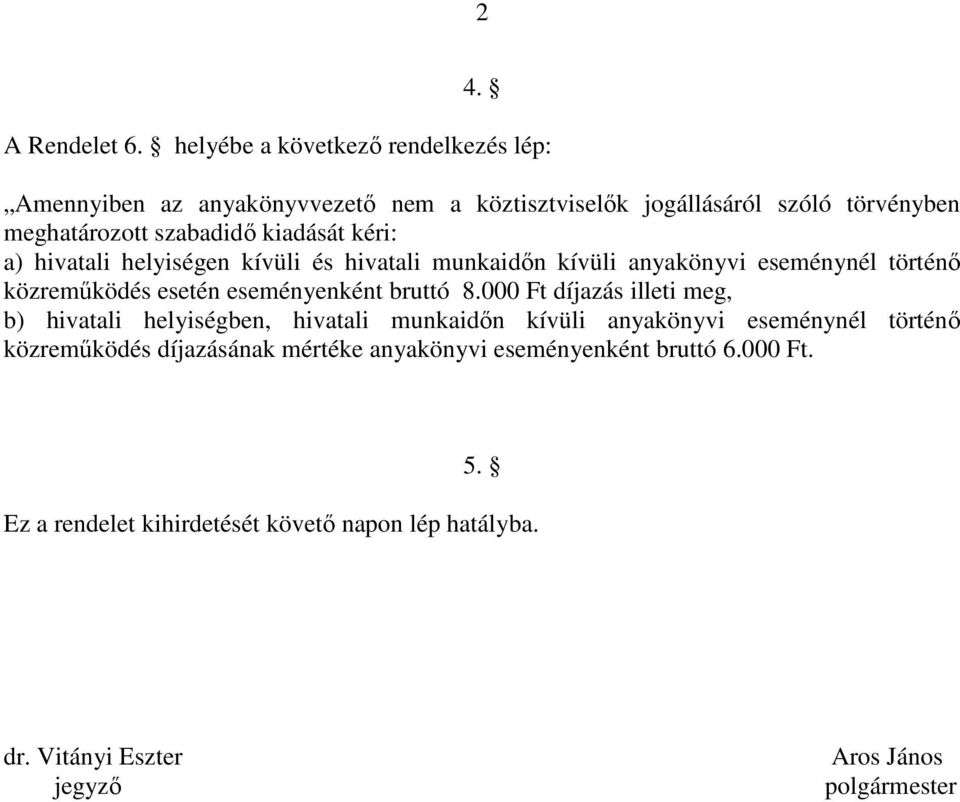 2

4. §

A Rendelet 6. § helyébe a következő rendelkezés lép:

„Amennyiben az anyakönyvvezető nem a köztisztviselők jogállásáról szóló törvényben meghatározott szabadidő kiadását kéri:
a) hivatali helyiségen kívüli és hivatali munkaidőn kívüli anyakönyvi eseménynél történő közreműködés esetén eseményenként bruttó 8.000 Ft díjazás illeti meg,
b) hivatali helyiségben, hivatali munkaidőn kívüli anyakönyvi eseménynél történő közreműködés díjazásának mértéke anyakönyvi eseményenként bruttó 6.000 Ft.

5. §

Ez a rendelet kihirdetését követő napon lép hatályba.

dr. Vitányi Eszter
jegyző

Aros János
polgármester